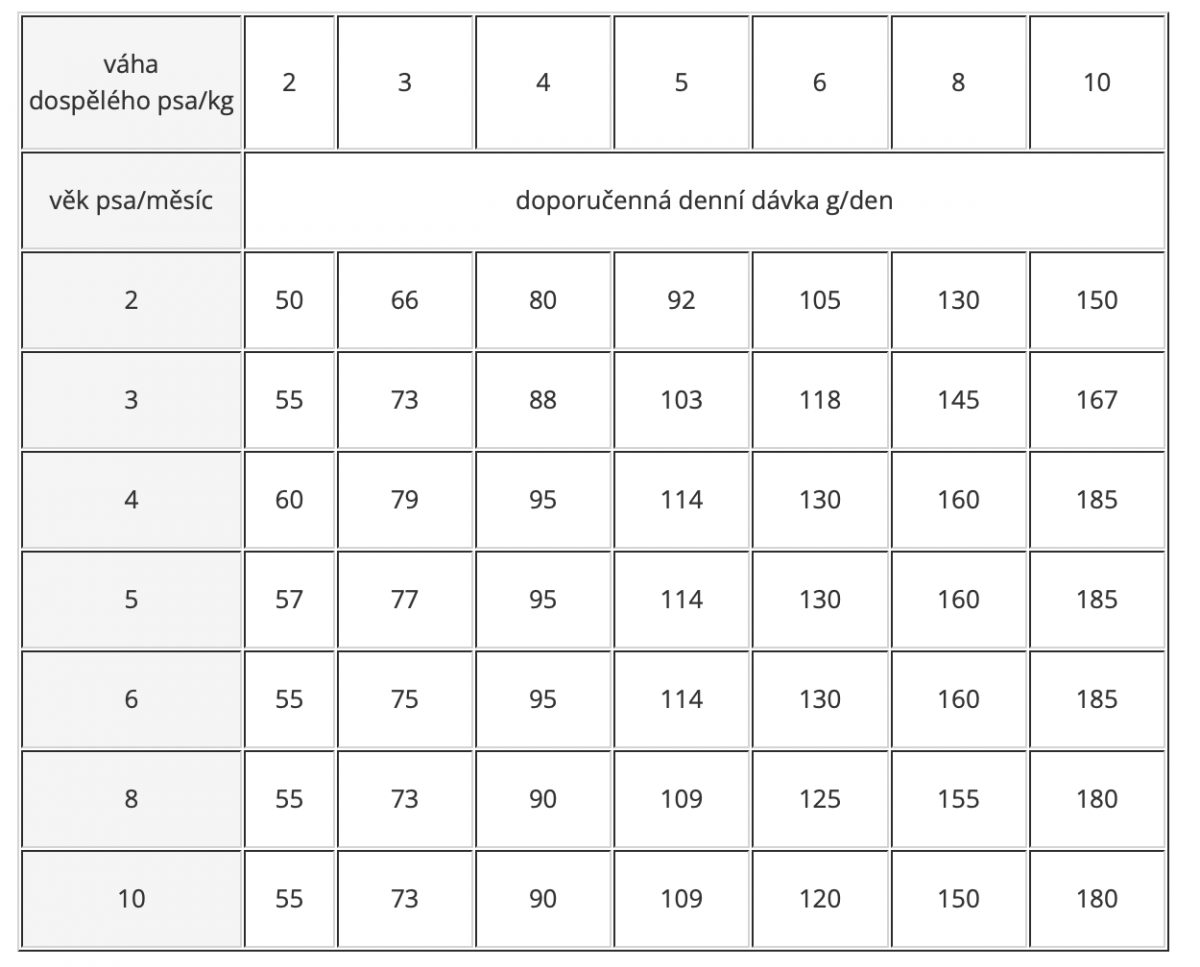 | váha dospělého psa/kg | 2 | 3 | 4 | 5 | 6 | 8 | 10 |
|---|---|---|---|---|---|---|---|
| věk psa/měsíc | doporučenná denní dávka g/den | | | | | | |
| 2 | 50 | 66 | 80 | 92 | 105 | 130 | 150 |
| 3 | 55 | 73 | 88 | 103 | 118 | 145 | 167 |
| 4 | 60 | 79 | 95 | 114 | 130 | 160 | 185 |
| 5 | 57 | 77 | 95 | 114 | 130 | 160 | 185 |
| 6 | 55 | 75 | 95 | 114 | 130 | 160 | 185 |
| 8 | 55 | 73 | 90 | 109 | 125 | 155 | 180 |
| 10 | 55 | 73 | 90 | 109 | 120 | 150 | 180 |